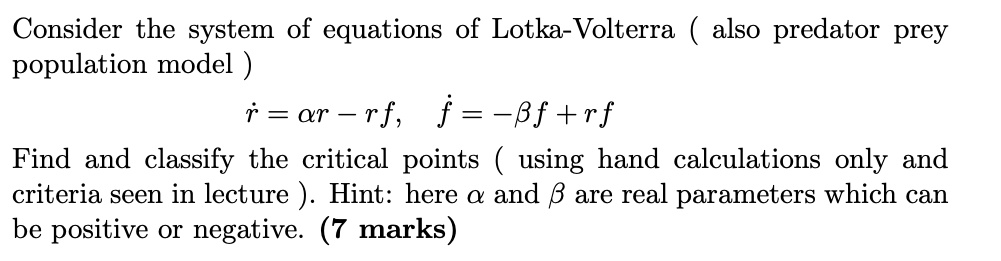 Consider the system of equations of Lotka-Volterra ( also predator prey population model )

$\dot{r} = \alpha r - rf, \quad \dot{f} = -\beta f + rf$

Find and classify the critical points ( using hand calculations only and criteria seen in lecture ). Hint: here $\alpha$ and $\beta$ are real parameters which can be positive or negative. **(7 marks)**